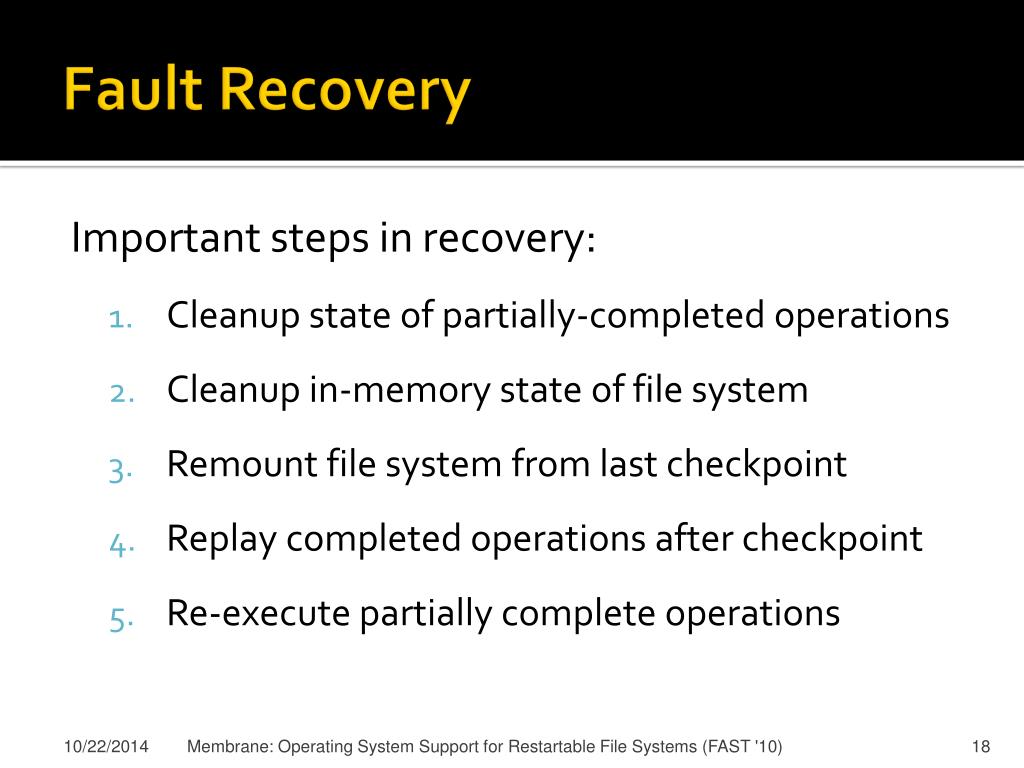 Fault Recovery

Important steps in recovery:

1. Cleanup state of partially-completed operations
2. Cleanup in-memory state of file system
3. Remount file system from last checkpoint
4. Replay completed operations after checkpoint
5. Re-execute partially complete operations

10/22/2014 Membrane: Operating System Support for Restartable File Systems (FAST '10) 18